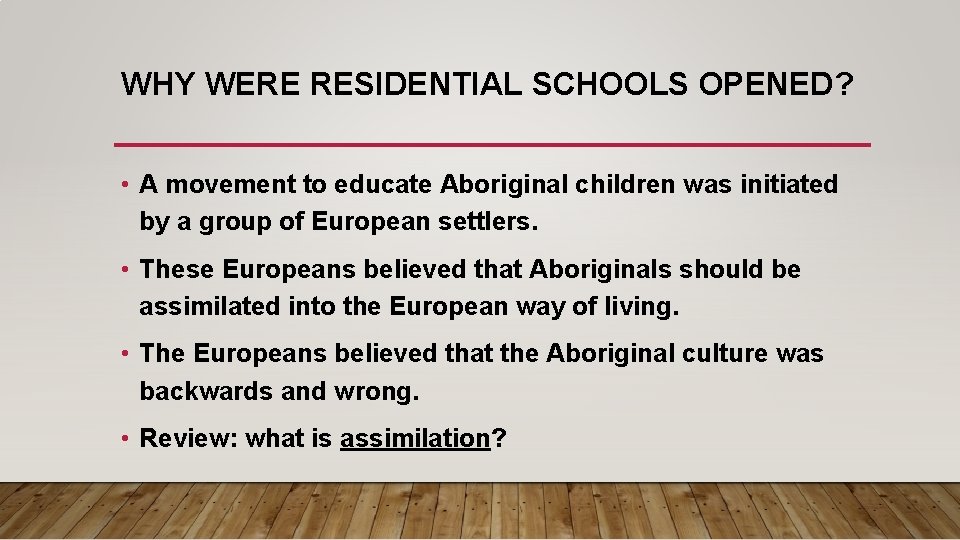 WHY WERE RESIDENTIAL SCHOOLS OPENED?

• A movement to educate Aboriginal children was initiated by a group of European settlers.

• These Europeans believed that Aboriginals should be assimilated into the European way of living.

• The Europeans believed that the Aboriginal culture was backwards and wrong.

• Review: what is assimilation?